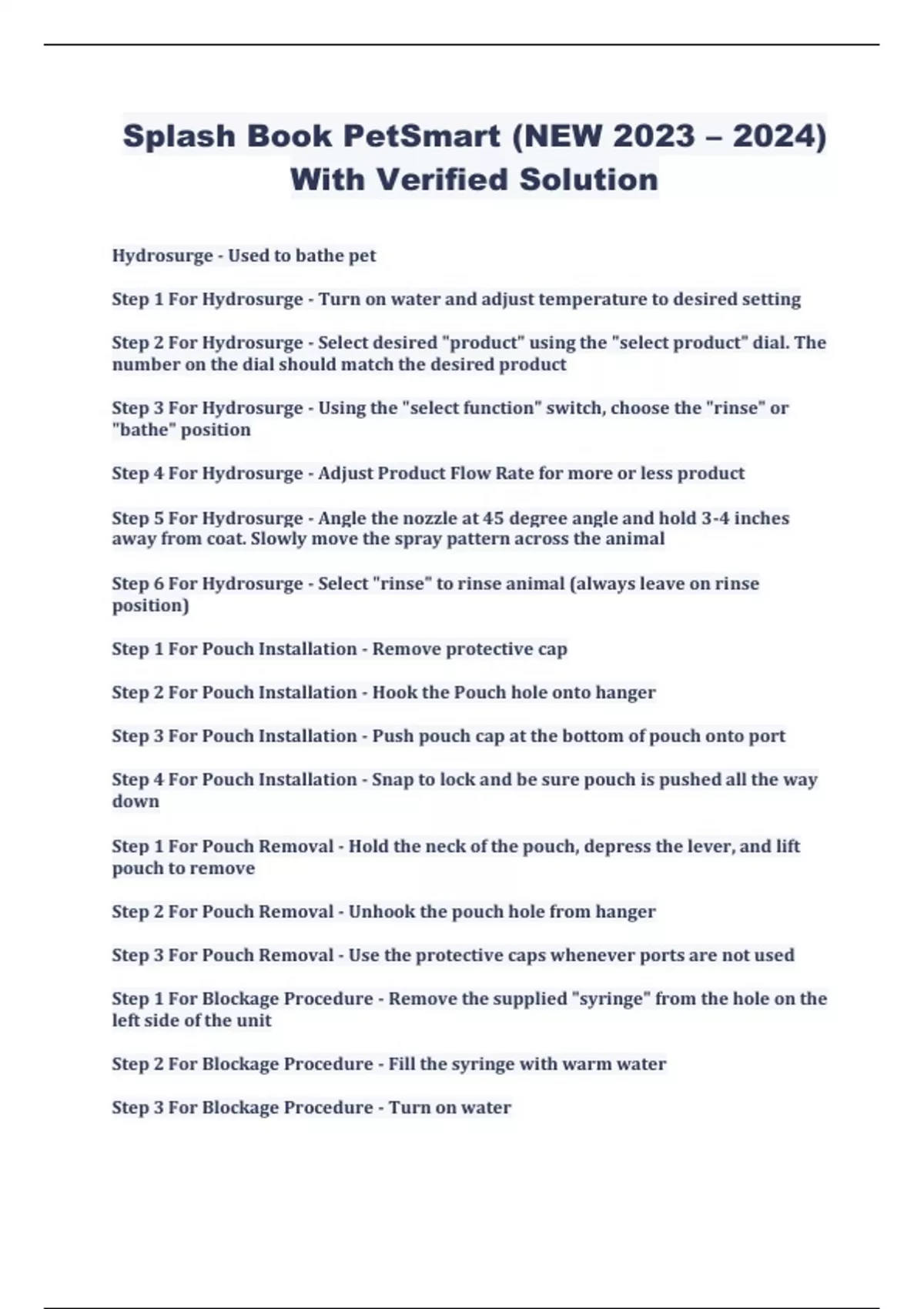 Splash Book PetSmart (NEW 2023 – 2024) With Verified Solution

Hydrosurge - Used to bathe pet

Step 1 For Hydrosurge - Turn on water and adjust temperature to desired setting

Step 2 For Hydrosurge - Select desired "product" using the "select product" dial. The number on the dial should match the desired product

Step 3 For Hydrosurge - Using the "select function" switch, choose the "rinse" or "bathe" position

Step 4 For Hydrosurge - Adjust Product Flow Rate for more or less product

Step 5 For Hydrosurge - Angle the nozzle at 45 degree angle and hold 3-4 inches away from coat. Slowly move the spray pattern across the animal

Step 6 For Hydrosurge - Select "rinse" to rinse animal (always leave on rinse position)

Step 1 For Pouch Installation - Remove protective cap

Step 2 For Pouch Installation - Hook the Pouch hole onto hanger

Step 3 For Pouch Installation - Push pouch cap at the bottom of pouch onto port

Step 4 For Pouch Installation - Snap to lock and be sure pouch is pushed all the way down

Step 1 For Pouch Removal - Hold the neck of the pouch, depress the lever, and lift pouch to remove

Step 2 For Pouch Removal - Unhook the pouch hole from hanger

Step 3 For Pouch Removal - Use the protective caps whenever ports are not used

Step 1 For Blockage Procedure - Remove the supplied "syringe" from the hole on the left side of the unit

Step 2 For Blockage Procedure - Fill the syringe with warm water

Step 3 For Blockage Procedure - Turn on water